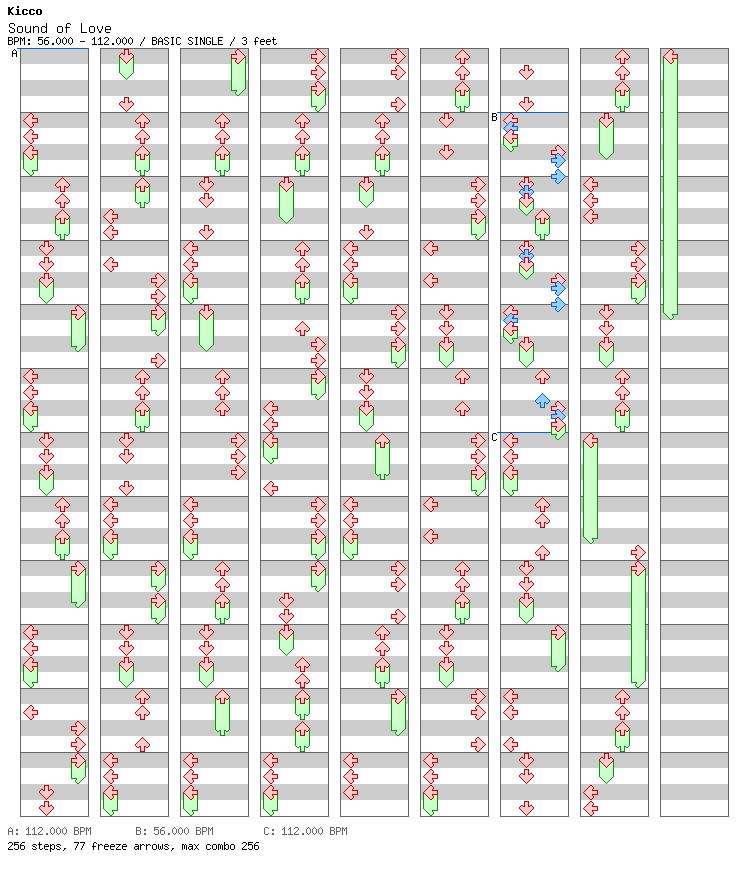 Kicco
Sound of Love
BPM: 56.000 - 112.000 / BASIC SINGLE / 3 feet

A
B
C

A: 112.000 BPM B: 56.000 BPM C: 112.000 BPM
256 steps, 77 freeze arrows, max combo 256